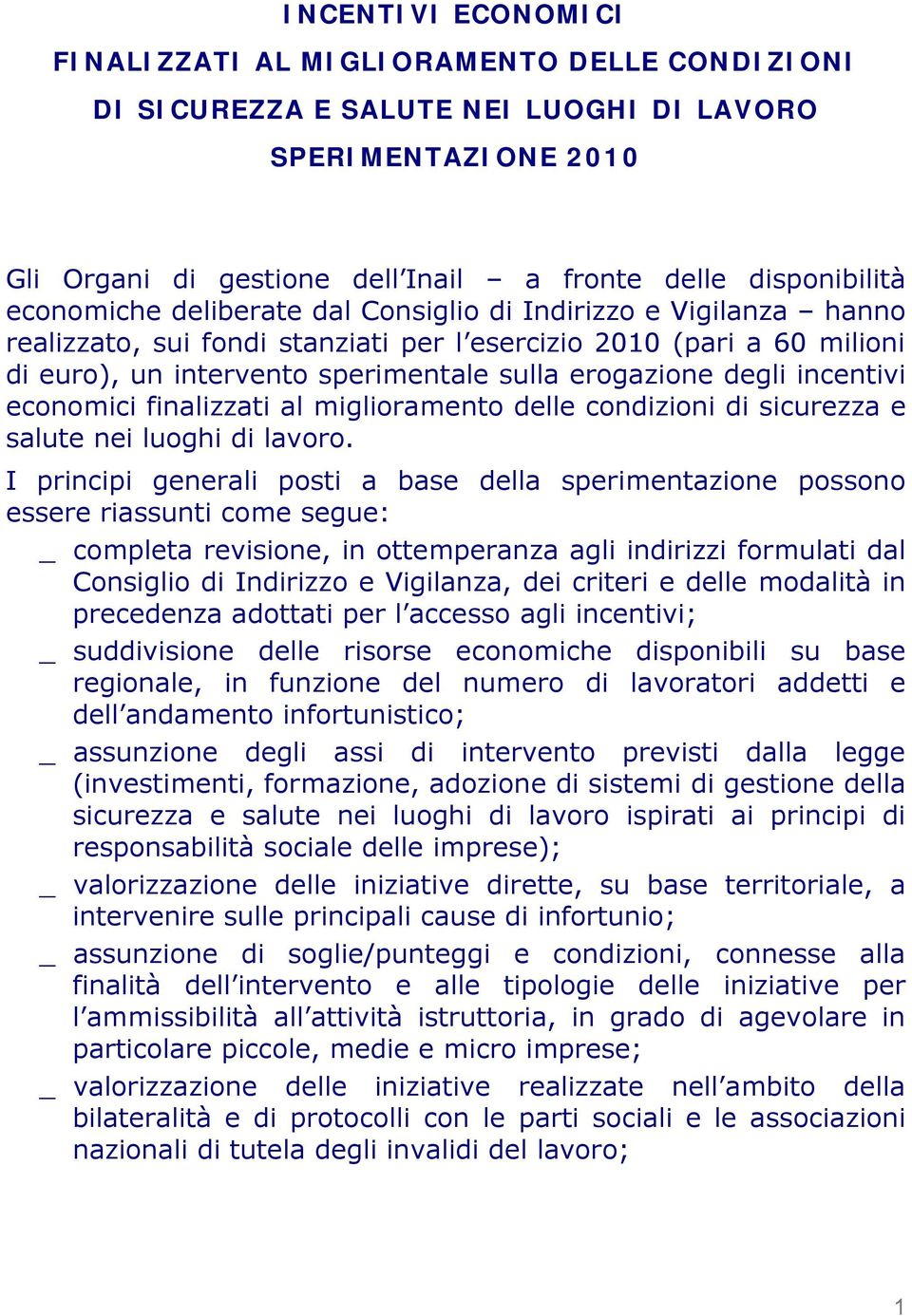 INCENTIVI ECONOMICI
FINALIZZATI AL MIGLIORAMENTO DELLE CONDIZIONI
DI SICUREZZA E SALUTE NEI LUOGHI DI LAVORO
SPERIMENTAZIONE 2010

Gli Organi di gestione dell'Inail – a fronte delle disponibilità economiche deliberate dal Consiglio di Indirizzo e Vigilanza – hanno realizzato, sui fondi stanziati per l'esercizio 2010 (pari a 60 milioni di euro), un intervento sperimentale sulla erogazione degli incentivi economici finalizzati al miglioramento delle condizioni di sicurezza e salute nei luoghi di lavoro.

I principi generali posti a base della sperimentazione possono essere riassunti come segue:

_ completa revisione, in ottemperanza agli indirizzi formulati dal Consiglio di Indirizzo e Vigilanza, dei criteri e delle modalità in precedenza adottati per l'accesso agli incentivi;

_ suddivisione delle risorse economiche disponibili su base regionale, in funzione del numero di lavoratori addetti e dell'andamento infortunistico;

_ assunzione degli assi di intervento previsti dalla legge (investimenti, formazione, adozione di sistemi di gestione della sicurezza e salute nei luoghi di lavoro ispirati ai principi di responsabilità sociale delle imprese);

_ valorizzazione delle iniziative dirette, su base territoriale, a intervenire sulle principali cause di infortunio;

_ assunzione di soglie/punteggi e condizioni, connesse alla finalità dell'intervento e alle tipologie delle iniziative per l'ammissibilità all'attività istruttoria, in grado di agevolare in particolare piccole, medie e micro imprese;

_ valorizzazione delle iniziative realizzate nell'ambito della bilateralità e di protocolli con le parti sociali e le associazioni nazionali di tutela degli invalidi del lavoro;

1